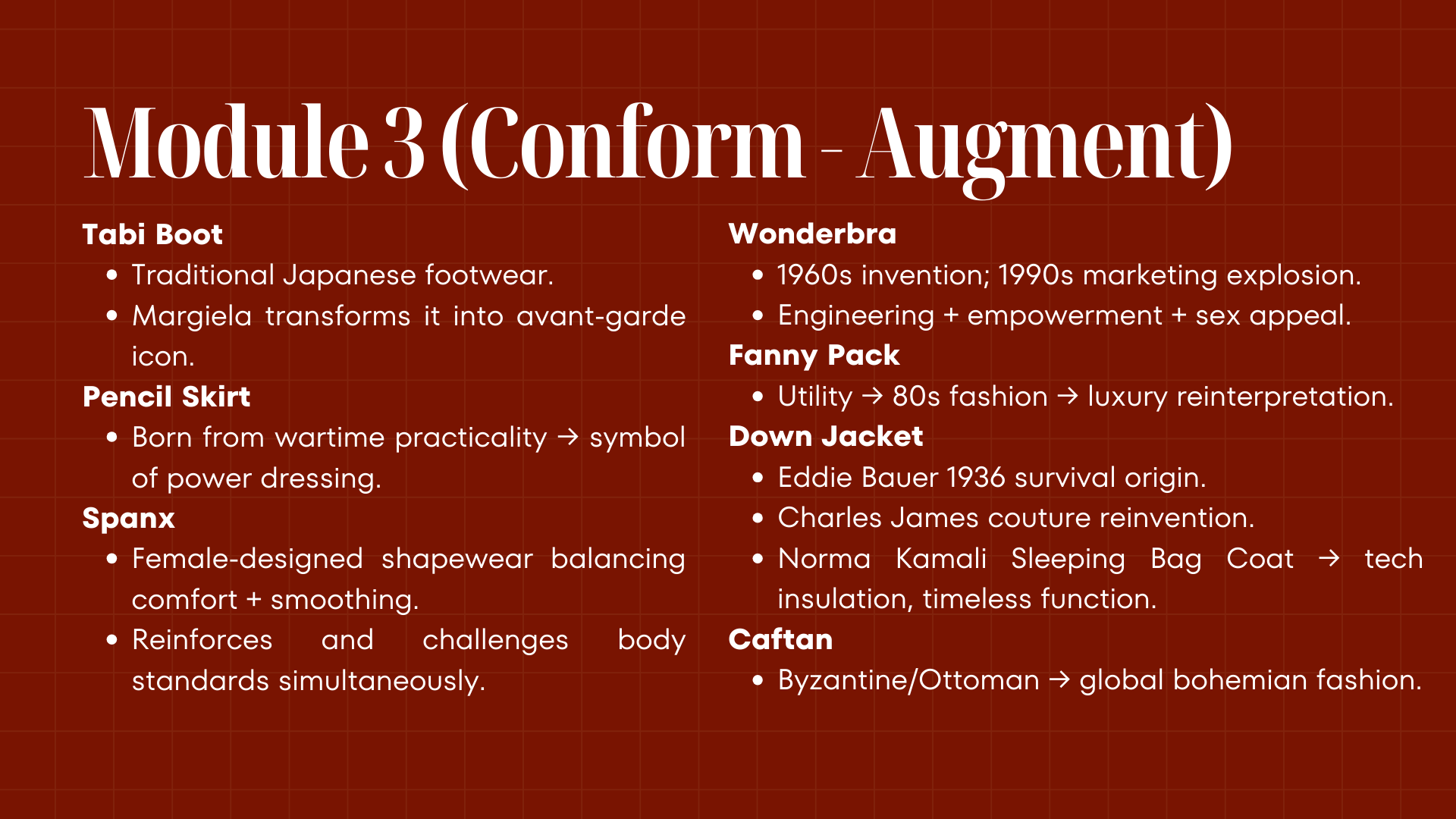 Module 3 (Conform - Augment)

Tabi Boot
• Traditional Japanese footwear.
• Margiela transforms it into avant-garde icon.

Pencil Skirt
• Born from wartime practicality → symbol of power dressing.

Spanx
• Female-designed shapewear balancing comfort + smoothing.
• Reinforces and challenges body standards simultaneously.

Wonderbra
• 1960s invention; 1990s marketing explosion.
• Engineering + empowerment + sex appeal.

Fanny Pack
• Utility → 80s fashion → luxury reinterpretation.

Down Jacket
• Eddie Bauer 1936 survival origin.
• Charles James couture reinvention.
• Norma Kamali Sleeping Bag Coat → tech insulation, timeless function.

Caftan
• Byzantine/Ottoman → global bohemian fashion.